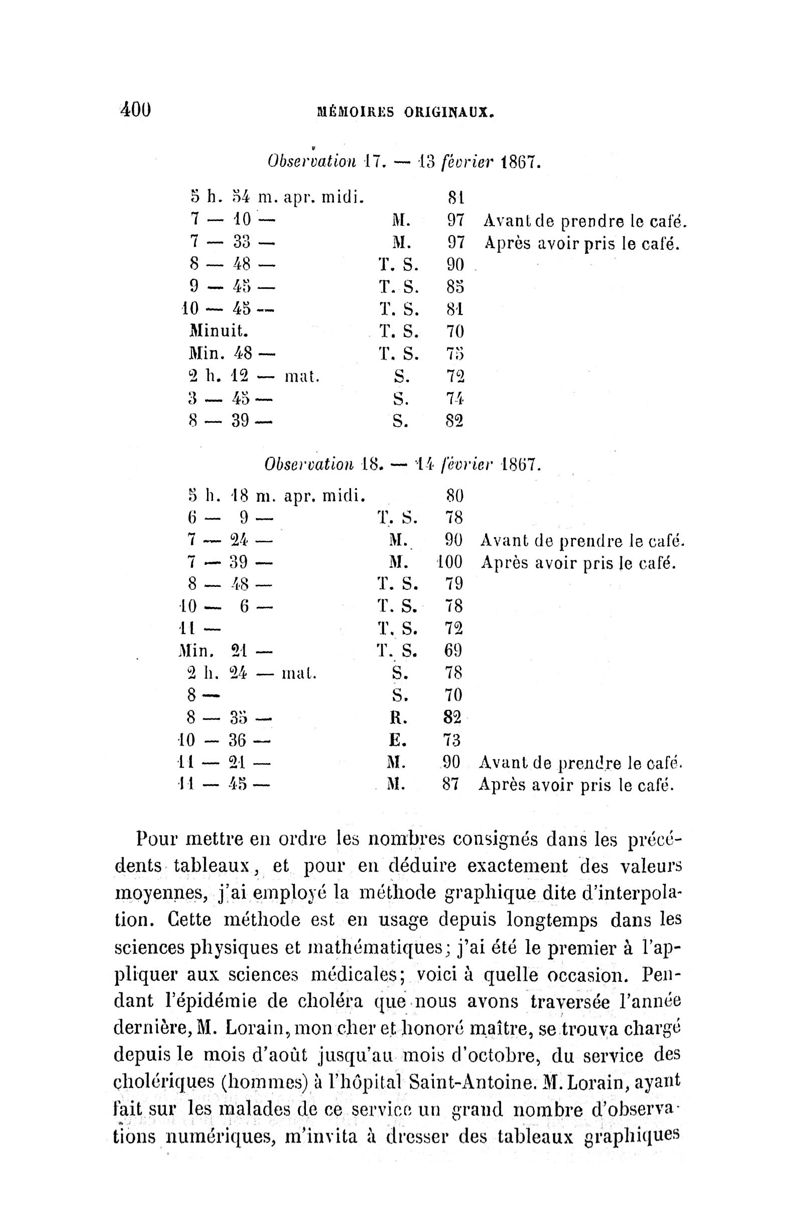 400 MÉMOIRES ORIGINAUX.

Observation 17. — 13 février 1867.

| | | | |
|---|---|---|---|
| 5 h. 54 m. apr. midi. | | 81 | |
| 7 — 10 — | M. | 97 | Avant de prendre le café. |
| 7 — 33 — | M. | 97 | Après avoir pris le café. |
| 8 — 48 — | T. S. | 90 | |
| 9 — 45 — | T. S. | 85 | |
| 10 — 45 — | T. S. | 81 | |
| Minuit. | T. S. | 70 | |
| Min. 48 — | T. S. | 75 | |
| 2 h. 12 — mat. | S. | 72 | |
| 3 — 45 — | S. | 74 | |
| 8 — 39 — | S. | 82 | |

Observation 18. — 14 février 1867.

| | | | |
|---|---|---|---|
| 5 h. 18 m. apr. midi. | | 80 | |
| 6 — 9 — | T. S. | 78 | |
| 7 — 24 — | M. | 90 | Avant de prendre le café. |
| 7 — 39 — | M. | 100 | Après avoir pris le café. |
| 8 — 48 — | T. S. | 79 | |
| 10 — 6 — | T. S. | 78 | |
| 11 — | T. S. | 72 | |
| Min. 21 — | T. S. | 69 | |
| 2 h. 24 — mat. | S. | 78 | |
| 8 — | S. | 70 | |
| 8 — 35 — | R. | 82 | |
| 10 — 36 — | E. | 73 | |
| 11 — 21 — | M. | 90 | Avant de prendre le café. |
| 11 — 45 — | M. | 87 | Après avoir pris le café. |

Pour mettre en ordre les nombres consignés dans les précédents tableaux, et pour en déduire exactement des valeurs moyennes, j'ai employé la méthode graphique dite d'interpolation. Cette méthode est en usage depuis longtemps dans les sciences physiques et mathématiques; j'ai été le premier à l'appliquer aux sciences médicales; voici à quelle occasion. Pendant l'épidémie de choléra que nous avons traversée l'année dernière, M. Lorain, mon cher et honoré maître, se trouva chargé depuis le mois d'août jusqu'au mois d'octobre, du service des cholériques (hommes) à l'hôpital Saint-Antoine. M. Lorain, ayant fait sur les malades de ce service un grand nombre d'observations numériques, m'invita à dresser des tableaux graphiques